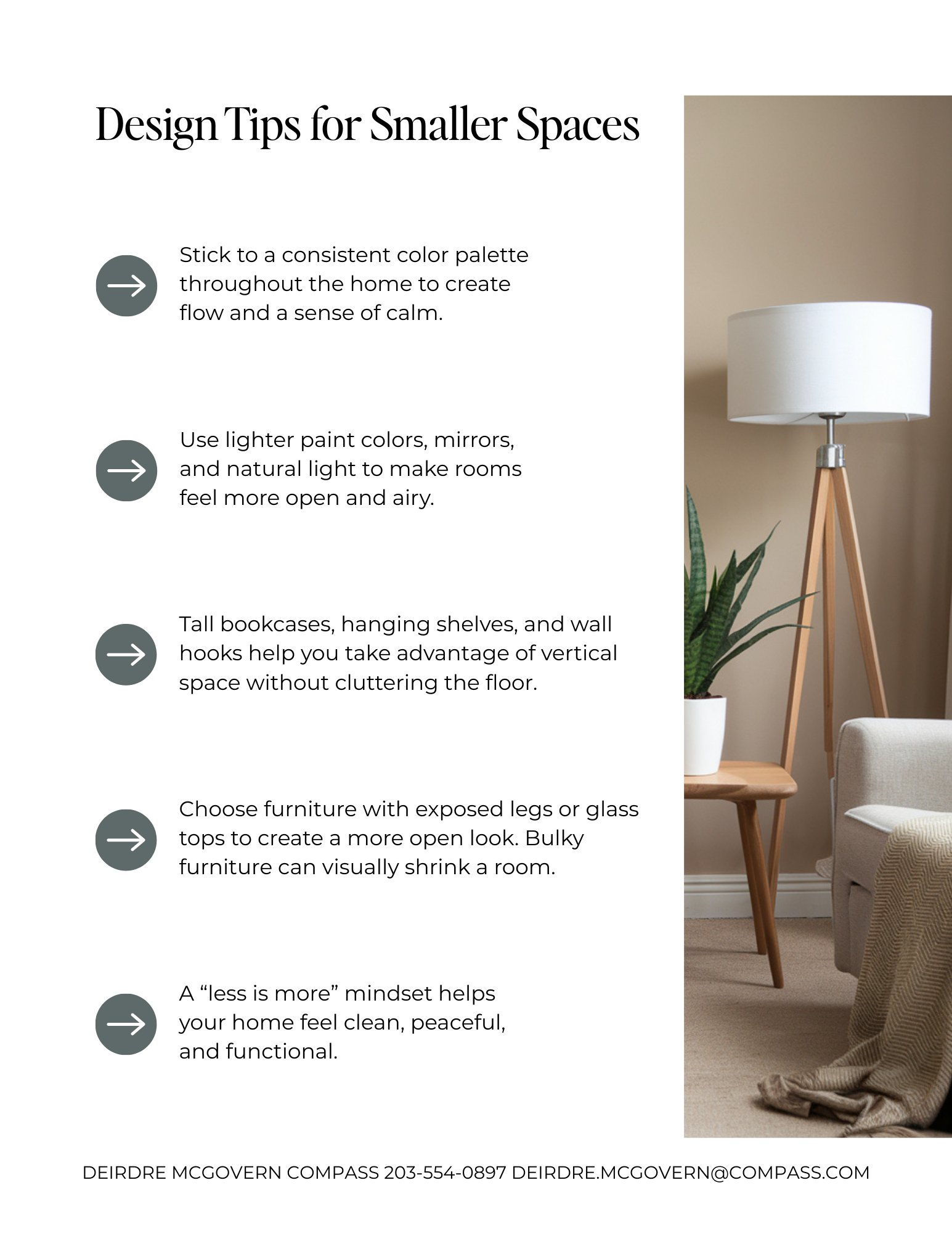 Design Tips for Smaller Spaces

Stick to a consistent color palette throughout the home to create flow and a sense of calm.

Use lighter paint colors, mirrors, and natural light to make rooms feel more open and airy.

Tall bookcases, hanging shelves, and wall hooks help you take advantage of vertical space without cluttering the floor.

Choose furniture with exposed legs or glass tops to create a more open look. Bulky furniture can visually shrink a room.

A “less is more” mindset helps your home feel clean, peaceful, and functional.

DEIRDRE MCGOVERN COMPASS 203-554-0897 DEIRDRE.MCGOVERN@COMPASS.COM